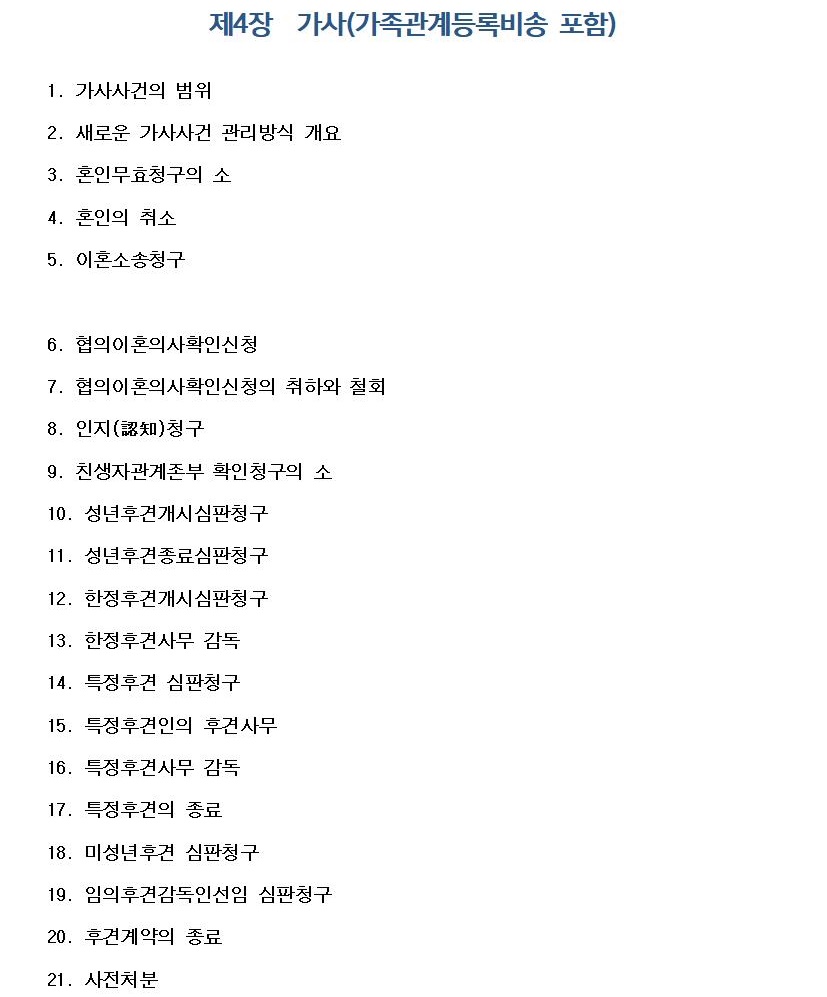 제4장 가사(가족관계등록비송 포함)

1. 가사사건의 범위

2. 새로운 가사사건 관리방식 개요

3. 혼인무효청구의 소

4. 혼인의 취소

5. 이혼소송청구

6. 협의이혼의사확인신청

7. 협의이혼의사확인신청의 취하와 철회

8. 인지(認知)청구

9. 친생자관계존부 확인청구의 소

10. 성년후견개시심판청구

11. 성년후견종료심판청구

12. 한정후견개시심판청구

13. 한정후견사무 감독

14. 특정후견 심판청구

15. 특정후견인의 후견사무

16. 특정후견사무 감독

17. 특정후견의 종료

18. 미성년후견 심판청구

19. 임의후견감독인선임 심판청구

20. 후견계약의 종료

21. 사전처분